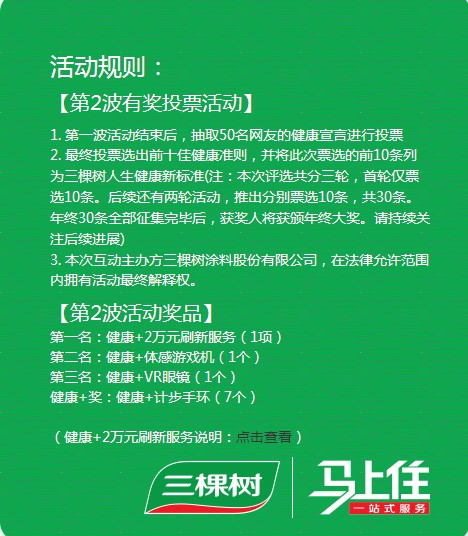 活动规则：

【第2波有奖投票活动】

1. 第一波活动结束后，抽取50名网友的健康宣言进行投票
2. 最终投票选出前十佳健康准则，并将此次票选的前10条列为三棵树人生健康新标准(注：本次评选共分三轮，首轮仅票选10条。后续还有两轮活动，推出分别票选10条，共30条。年终30条全部征集完毕后，获奖人将获颁年终大奖。请持续关注后续进展)
3. 本次互动主办方三棵树涂料股份有限公司，在法律允许范围内拥有活动最终解释权。

【第2波活动奖品】
第一名：健康+2万元刷新服务（1项）
第二名：健康+体感游戏机（1个）
第三名：健康+VR眼镜（1个）
健康+奖：健康+计步手环（7个）

（健康+2万元刷新服务说明：点击查看）

三棵树
马上住
一站式服务